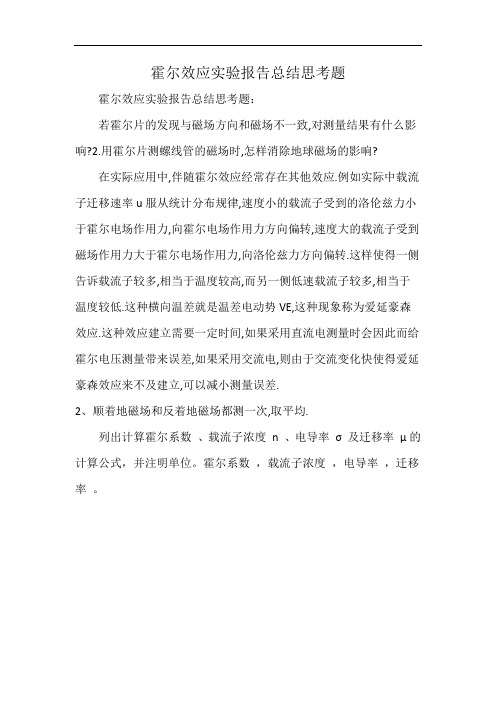 霍尔效应实验报告总结思考题

霍尔效应实验报告总结思考题：

若霍尔片的发现与磁场方向和磁场不一致,对测量结果有什么影响?2.用霍尔片测螺线管的磁场时,怎样消除地球磁场的影响?

在实际应用中,伴随霍尔效应经常存在其他效应.例如实际中载流子迁移速率 u 服从统计分布规律,速度小的载流子受到的洛伦兹力小于霍尔电场作用力,向霍尔电场作用力方向偏转,速度大的载流子受到磁场作用力大于霍尔电场作用力,向洛伦兹力方向偏转.这样使得一侧告诉载流子较多,相当于温度较高,而另一侧低速载流子较多,相当于温度较低.这种横向温差就是温差电动势 VE,这种现象称为爱延豪森效应.这种效应建立需要一定时间,如果采用直流电测量时会因此而给霍尔电压测量带来误差,如果采用交流电,则由于交流变化快使得爱延豪森效应来不及建立,可以减小测量误差.

2、顺着地磁场和反着地磁场都测一次,取平均.

列出计算霍尔系数 、载流子浓度 n 、电导率 σ 及迁移率 μ 的计算公式，并注明单位。霍尔系数 ，载流子浓度 ，电导率 ，迁移率 。